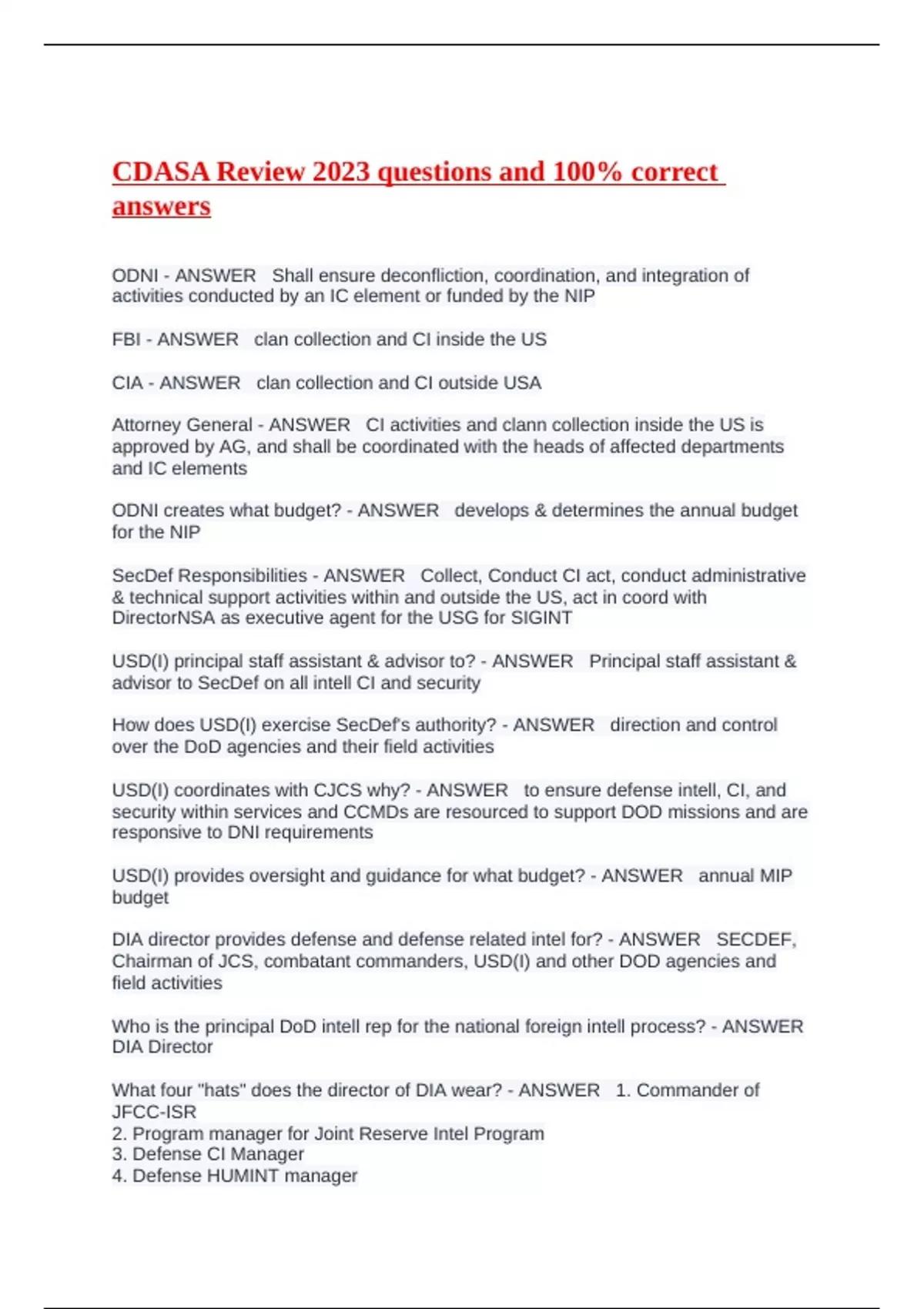 CDASA Review 2023 questions and 100% correct answers

ODNI - ANSWER Shall ensure deconfliction, coordination, and integration of activities conducted by an IC element or funded by the NIP

FBI - ANSWER clan collection and CI inside the US

CIA - ANSWER clan collection and CI outside USA

Attorney General - ANSWER CI activities and clann collection inside the US is approved by AG, and shall be coordinated with the heads of affected departments and IC elements

ODNI creates what budget? - ANSWER develops & determines the annual budget for the NIP

SecDef Responsibilities - ANSWER Collect, Conduct CI act, conduct administrative & technical support activities within and outside the US, act in coord with DirectorNSA as executive agent for the USG for SIGINT

USD(I) principal staff assistant & advisor to? - ANSWER Principal staff assistant & advisor to SecDef on all intell CI and security

How does USD(I) exercise SecDef's authority? - ANSWER direction and control over the DoD agencies and their field activities

USD(I) coordinates with CJCS why? - ANSWER to ensure defense intell, CI, and security within services and CCMDs are resourced to support DOD missions and are responsive to DNI requirements

USD(I) provides oversight and guidance for what budget? - ANSWER annual MIP budget

DIA director provides defense and defense related intel for? - ANSWER SECDEF, Chairman of JCS, combatant commanders, USD(I) and other DOD agencies and field activities

Who is the principal DoD intell rep for the national foreign intell process? - ANSWER DIA Director

What four "hats" does the director of DIA wear? - ANSWER 1. Commander of JFCC-ISR
2. Program manager for Joint Reserve Intel Program
3. Defense CI Manager
4. Defense HUMINT manager